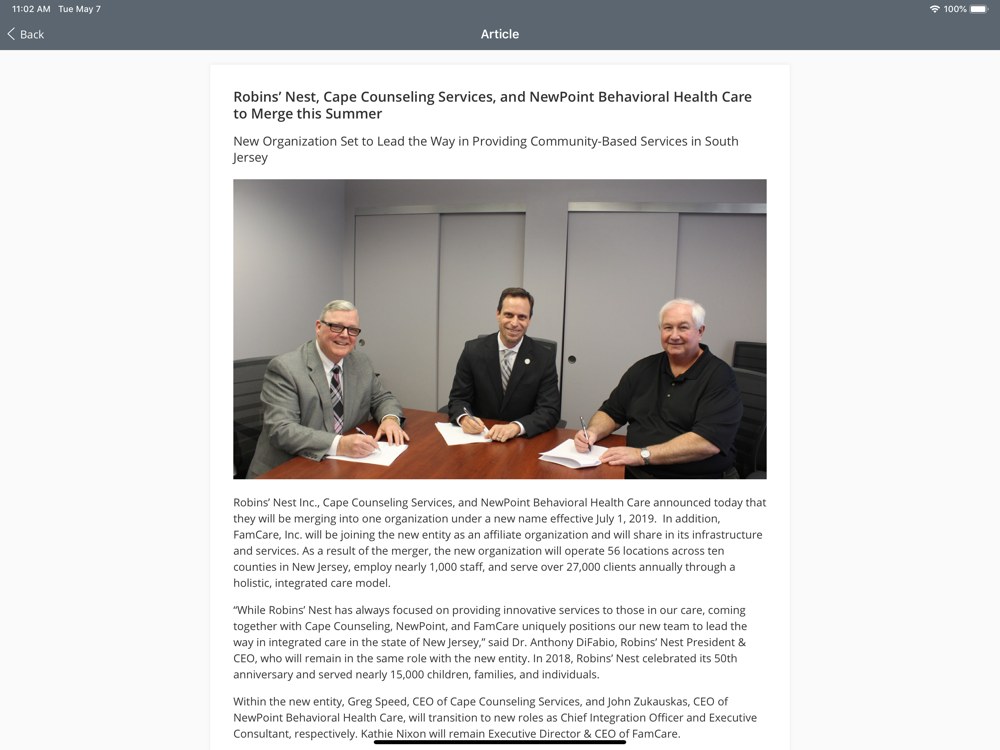 11:02 AM Tue May 7

100%

Back

Article

Robins' Nest, Cape Counseling Services, and NewPoint Behavioral Health Care to Merge this Summer

New Organization Set to Lead the Way in Providing Community-Based Services in South Jersey

Robins' Nest Inc., Cape Counseling Services, and NewPoint Behavioral Health Care announced today that they will be merging into one organization under a new name effective July 1, 2019. In addition, FamCare, Inc. will be joining the new entity as an affiliate organization and will share in its infrastructure and services. As a result of the merger, the new organization will operate 56 locations across ten counties in New Jersey, employ nearly 1,000 staff, and serve over 27,000 clients annually through a holistic, integrated care model.

"While Robins' Nest has always focused on providing innovative services to those in our care, coming together with Cape Counseling, NewPoint, and FamCare uniquely positions our new team to lead the way in integrated care in the state of New Jersey," said Dr. Anthony DiFabio, Robins' Nest President & CEO, who will remain in the same role with the new entity. In 2018, Robins' Nest celebrated its 50th anniversary and served nearly 15,000 children, families, and individuals.

Within the new entity, Greg Speed, CEO of Cape Counseling Services, and John Zukauskas, CEO of NewPoint Behavioral Health Care, will transition to new roles as Chief Integration Officer and Executive Consultant, respectively. Kathie Nixon will remain Executive Director & CEO of FamCare.